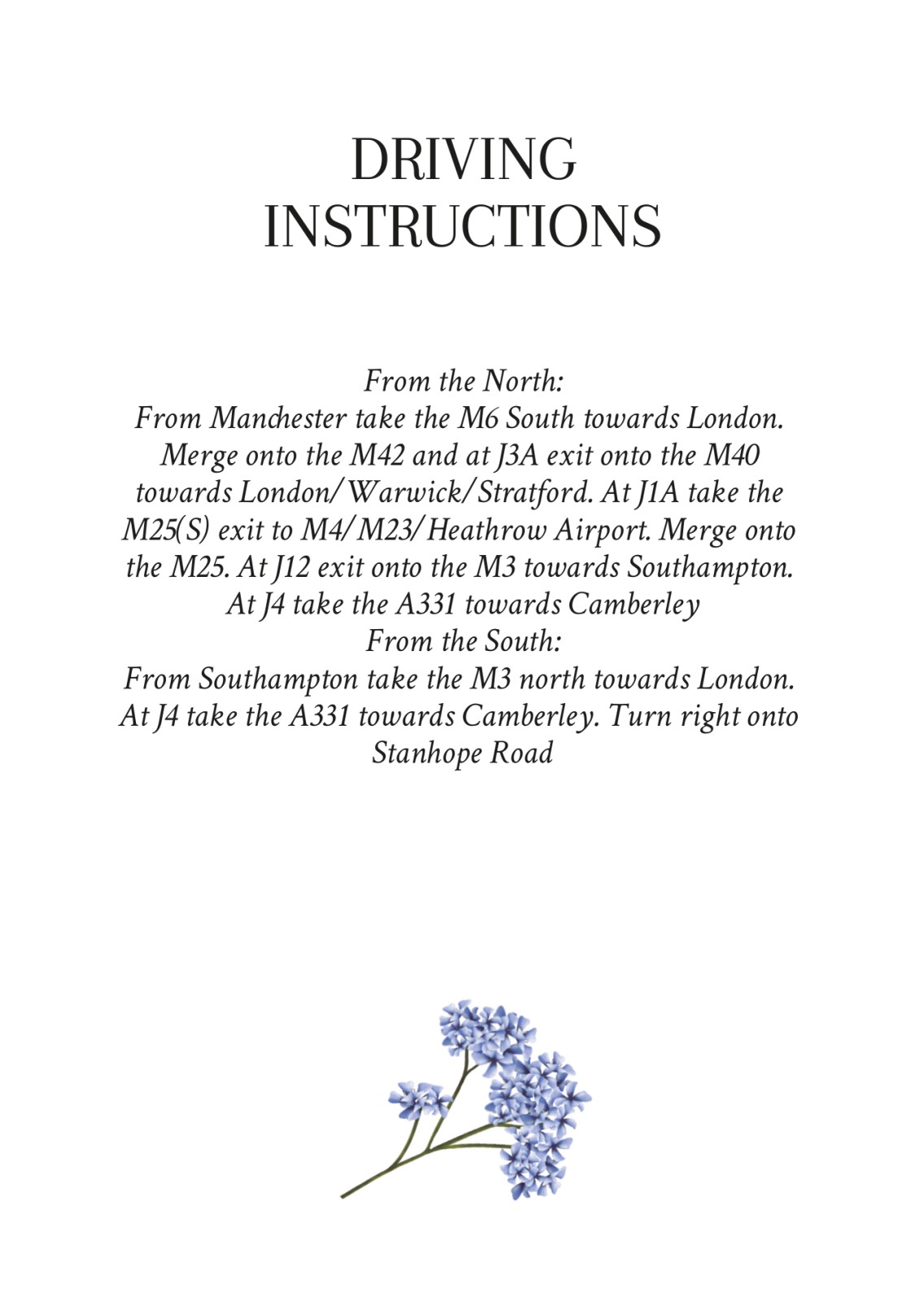 DRIVING
INSTRUCTIONS

From the North:

From Manchester take the M6 South towards London. Merge onto the M42 and at J3A exit onto the M40 towards London/Warwick/Stratford. At J1A take the M25(S) exit to M4/M23/Heathrow Airport. Merge onto the M25. At J12 exit onto the M3 towards Southampton. At J4 take the A331 towards Camberley

From the South:

From Southampton take the M3 north towards London. At J4 take the A331 towards Camberley. Turn right onto Stanhope Road